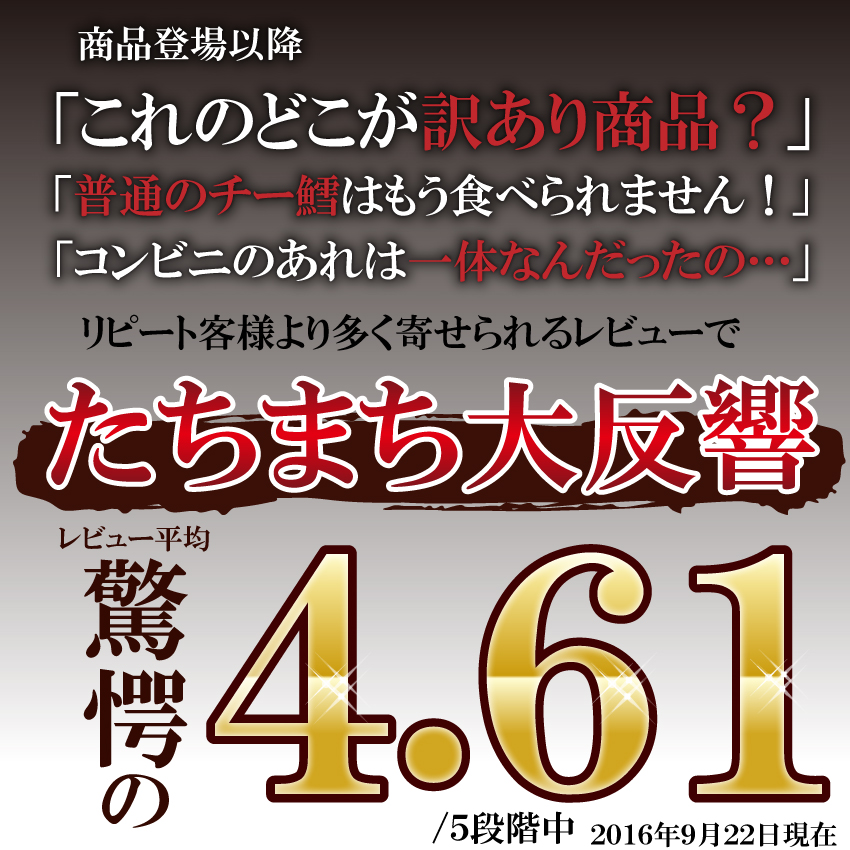 商品登場以降

「これのどこが訳あり商品？」

「普通のチー鱈はもう食べられません！」

「コンビニのあれは一体なんだったの…」

リピート客様より多く寄せられるレビューで

たちまち大反響

レビュー平均

驚愕の

4.61

/5段階中 2016年9月22日現在